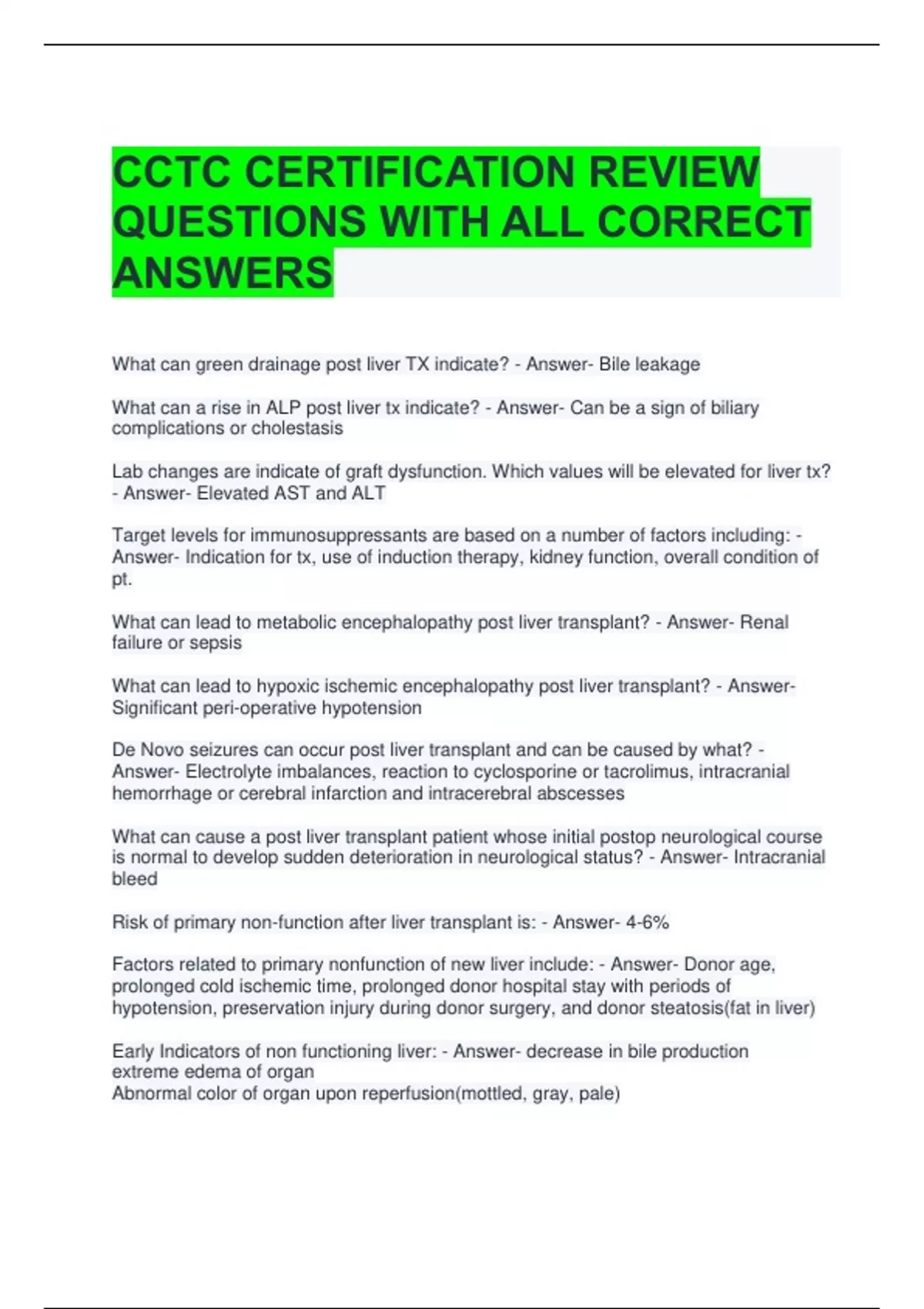 CCTC CERTIFICATION REVIEW QUESTIONS WITH ALL CORRECT ANSWERS

What can green drainage post liver TX indicate? - Answer- Bile leakage

What can a rise in ALP post liver tx indicate? - Answer- Can be a sign of biliary complications or cholestasis

Lab changes are indicate of graft dysfunction. Which values will be elevated for liver tx? - Answer- Elevated AST and ALT

Target levels for immunosuppressants are based on a number of factors including: - Answer- Indication for tx, use of induction therapy, kidney function, overall condition of pt.

What can lead to metabolic encephalopathy post liver transplant? - Answer- Renal failure or sepsis

What can lead to hypoxic ischemic encephalopathy post liver transplant? - Answer- Significant peri-operative hypotension

De Novo seizures can occur post liver transplant and can be caused by what? - Answer- Electrolyte imbalances, reaction to cyclosporine or tacrolimus, intracranial hemorrhage or cerebral infarction and intracerebral abscesses

What can cause a post liver transplant patient whose initial postop neurological course is normal to develop sudden deterioration in neurological status? - Answer- Intracranial bleed

Risk of primary non-function after liver transplant is: - Answer- 4-6%

Factors related to primary nonfunction of new liver include: - Answer- Donor age, prolonged cold ischemic time, prolonged donor hospital stay with periods of hypotension, preservation injury during donor surgery, and donor steatosis(fat in liver)

Early Indicators of non functioning liver: - Answer- decrease in bile production
extreme edema of organ
Abnormal color of organ upon reperfusion(mottled, gray, pale)